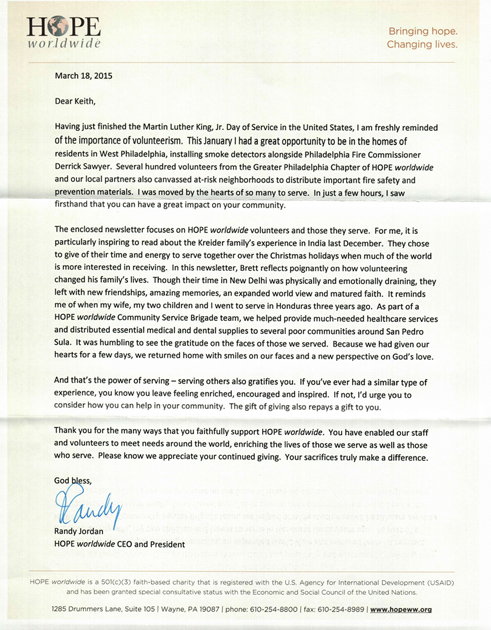 HOPE worldwide

Bringing hope. Changing lives.

March 18, 2015

Dear Keith,

Having just finished the Martin Luther King, Jr. Day of Service in the United States, I am freshly reminded of the importance of volunteerism. This January I had a great opportunity to be in the homes of residents in West Philadelphia, installing smoke detectors alongside Philadelphia Fire Commissioner Derrick Sawyer. Several hundred volunteers from the Greater Philadelphia Chapter of HOPE worldwide and our local partners also canvassed at-risk neighborhoods to distribute important fire safety and prevention materials. I was moved by the hearts of so many to serve. In just a few hours, I saw firsthand that you can have a great impact on your community.

The enclosed newsletter focuses on HOPE worldwide volunteers and those they serve. For me, it is particularly inspiring to read about the Kreider family's experience in India last December. They chose to give of their time and energy to serve together over the Christmas holidays when much of the world is more interested in receiving. In this newsletter, Brett reflects poignantly on how volunteering changed his family's lives. Though their time in New Delhi was physically and emotionally draining, they left with new friendships, amazing memories, an expanded world view and matured faith. It reminds me of when my wife, my two children and I went to serve in Honduras three years ago. As part of a HOPE worldwide Community Service Brigade team, we helped provide much-needed healthcare services and distributed essential medical and dental supplies to several poor communities around San Pedro Sula. It was humbling to see the gratitude on the faces of those we served. Because we had given our hearts for a few days, we returned home with smiles on our faces and a new perspective on God's love.

And that's the power of serving – serving others also gratifies you. If you've ever had a similar type of experience, you know you leave feeling enriched, encouraged and inspired. If not, I'd urge you to consider how you can help in your community. The gift of giving also repays a gift to you.

Thank you for the many ways that you faithfully support HOPE worldwide. You have enabled our staff and volunteers to meet needs around the world, enriching the lives of those we serve as well as those who serve. Please know we appreciate your continued giving. Your sacrifices truly make a difference.

God bless,

Randy

Randy Jordan
HOPE worldwide CEO and President

HOPE worldwide is a 501(c)(3) faith-based charity that is registered with the U.S. Agency for International Development (USAID) and has been granted special consultative status with the Economic and Social Council of the United Nations.

1285 Drummers Lane, Suite 105 | Wayne, PA 19087 | phone: 610-254-8800 | fax: 610-254-8989 | www.hopeww.org